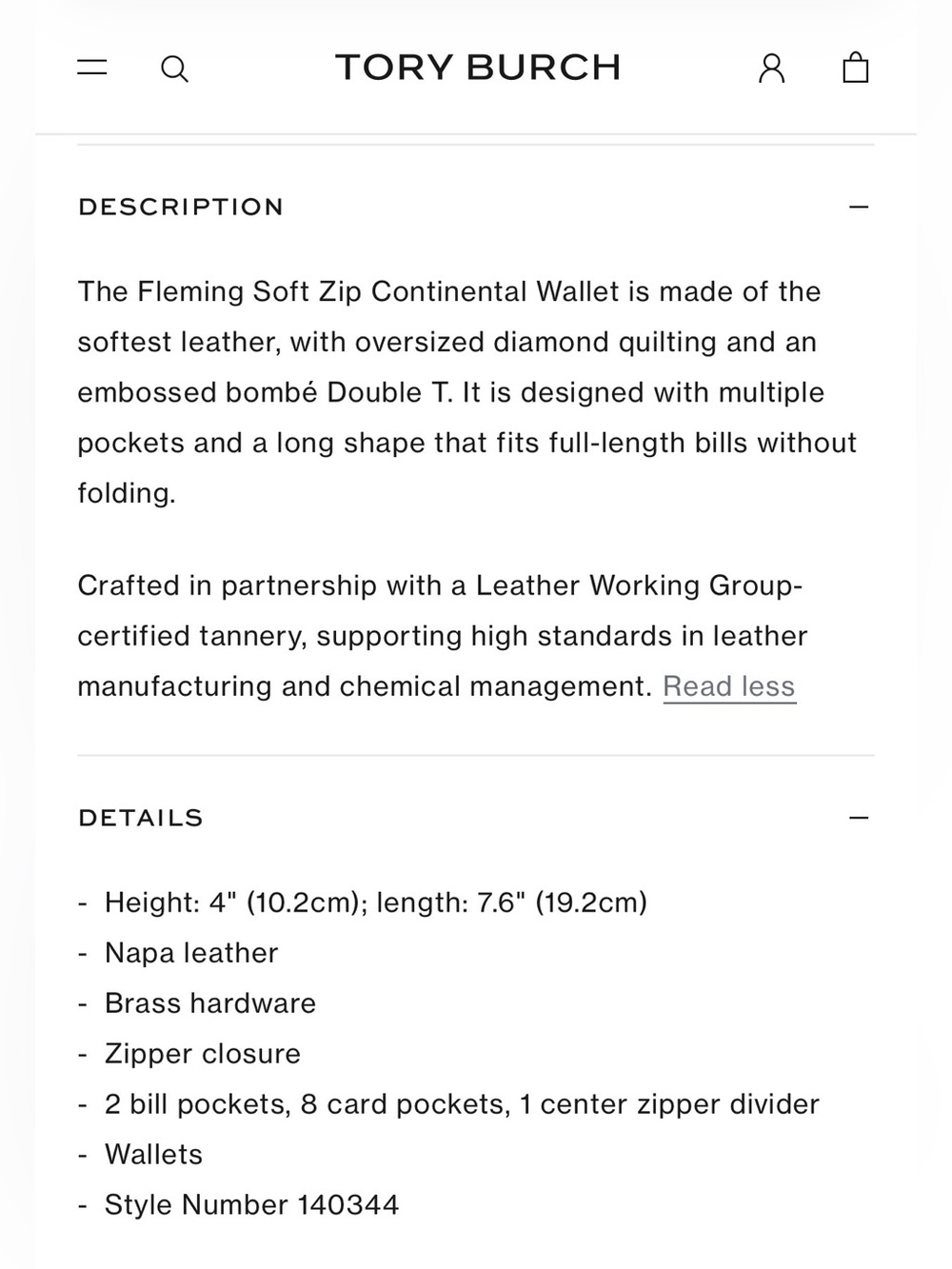 TORY BURCH

DESCRIPTION

The Fleming Soft Zip Continental Wallet is made of the softest leather, with oversized diamond quilting and an embossed bombé Double T. It is designed with multiple pockets and a long shape that fits full-length bills without folding.

Crafted in partnership with a Leather Working Group-certified tannery, supporting high standards in leather manufacturing and chemical management. Read less

DETAILS

- Height: 4" (10.2cm); length: 7.6" (19.2cm)
- Napa leather
- Brass hardware
- Zipper closure
- 2 bill pockets, 8 card pockets, 1 center zipper divider
- Wallets
- Style Number 140344